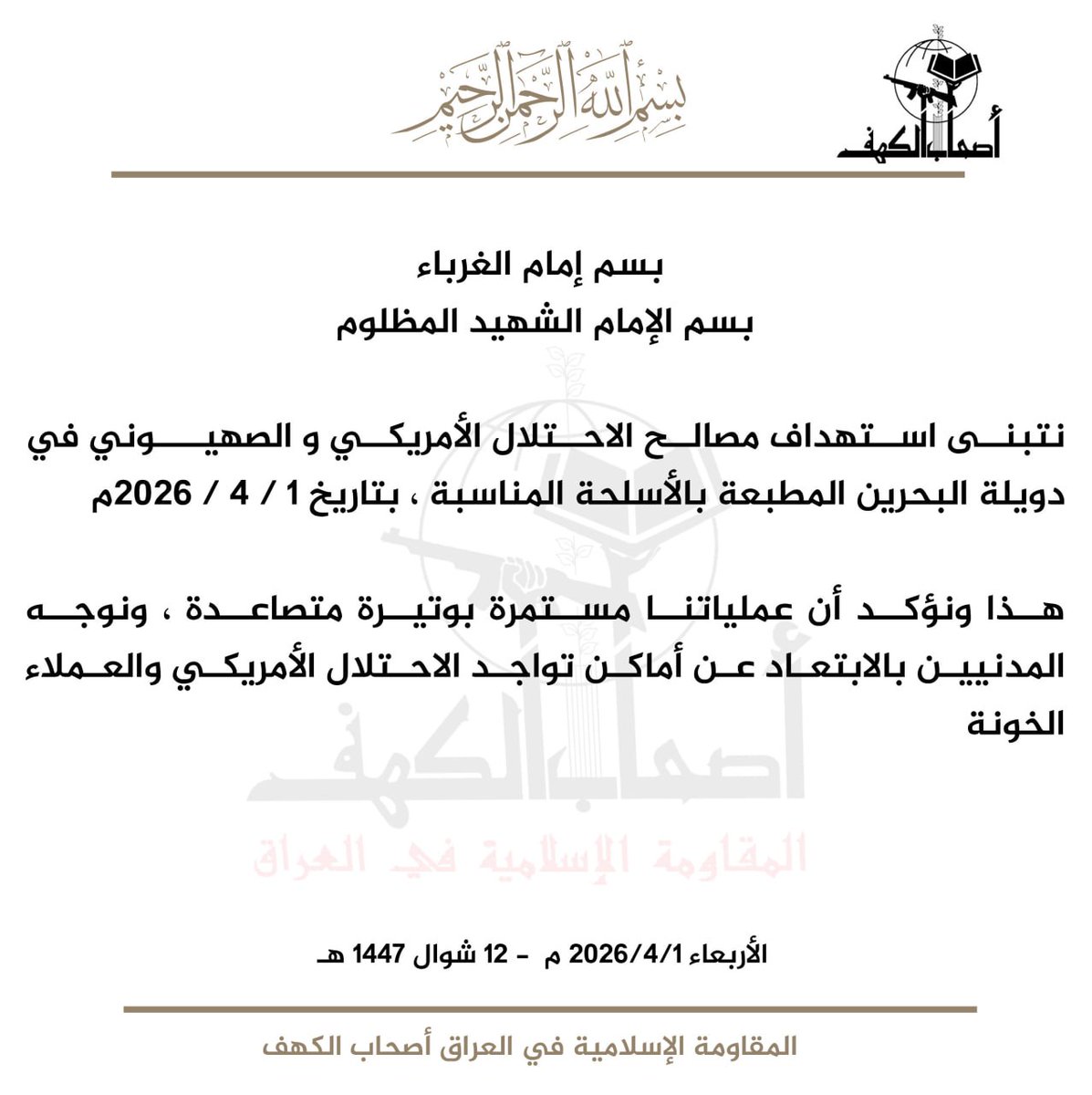 بسم الله الرحمن الرحيم

أصحاب الكهف

بسم إمام الغرباء
بسم الإمام الشهيد المظلوم

نتبنى استهداف مصالح الاحتلال الأمريكي و الصهيوني في دويلة البحرين المطبعة بالأسلحة المناسبة ، بتاريخ 1 / 4 / 2026م

هذا ونؤكد أن عملياتنا مستمرة بوتيرة متصاعدة ، ونوجه المدنيين بالابتعاد عن أماكن تواجد الاحتلال الأمريكي والعملاء الخونة

أصحاب الكهف
المقاومة الإسلامية في العراق

الأربعاء 2026/4/1 م - 12 شوال 1447 هـ

المقاومة الإسلامية في العراق أصحاب الكهف